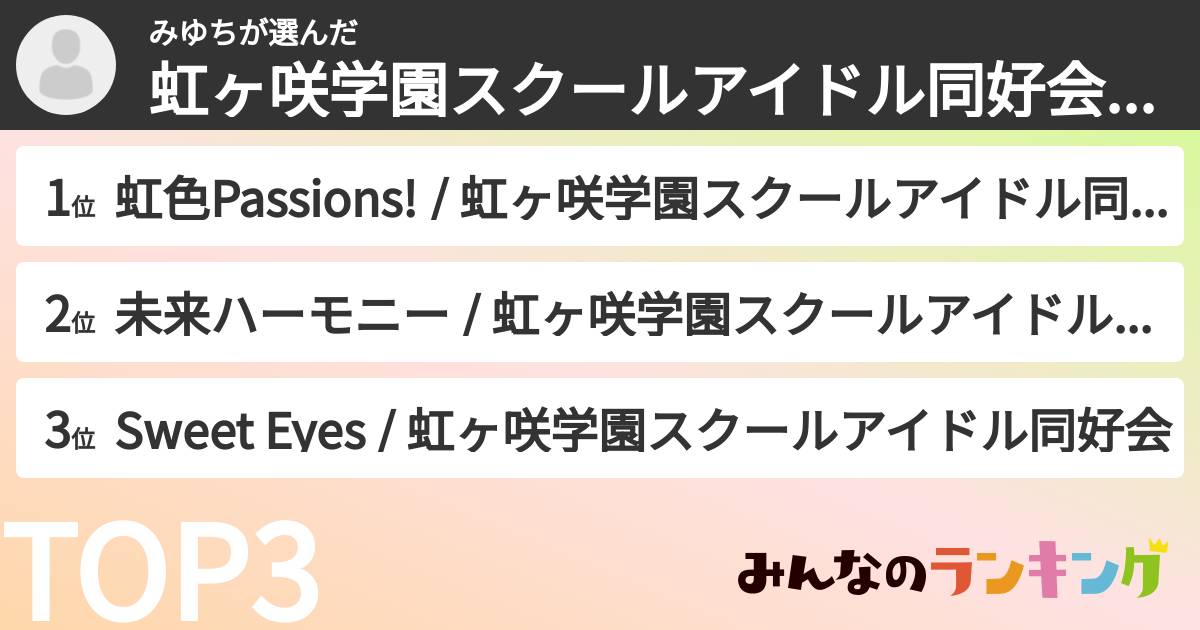 みゆちが選んだ
虹ヶ咲学園スクールアイドル同好会...

1位 虹色Passions! / 虹ヶ咲学園スクールアイドル同...

2位 未来ハーモニー / 虹ヶ咲学園スクールアイドル...

3位 Sweet Eyes / 虹ヶ咲学園スクールアイドル同好会

TOP3

みんなのランキング